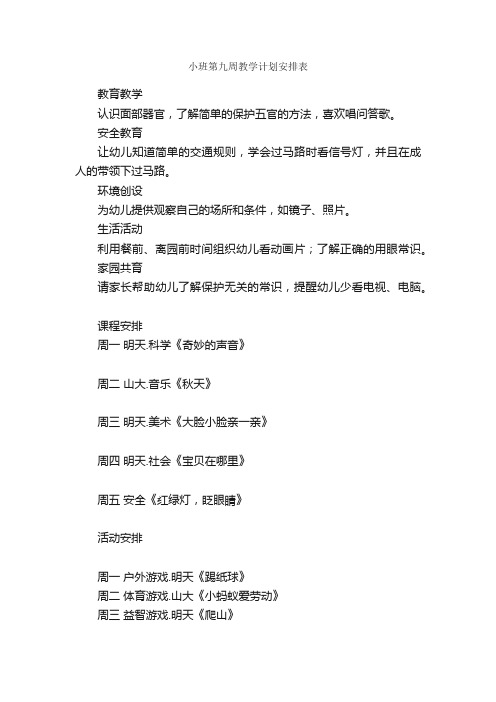 小班第九周教学计划安排表

教育教学

认识面部器官，了解简单的保护五官的方法，喜欢唱问答歌。

安全教育

让幼儿知道简单的交通规则，学会过马路时看信号灯，并且在成人的带领下过马路。

环境创设

为幼儿提供观察自己的场所和条件，如镜子、照片。

生活活动

利用餐前、离园前时间组织幼儿看动画片；了解正确的用眼常识。

家园共育

请家长帮助幼儿了解保护无关的常识，提醒幼儿少看电视、电脑。

课程安排

周一 明天.科学《奇妙的声音》

周二 山大.音乐《秋天》

周三 明天.美术《大脸小脸亲一亲》

周四 明天.社会《宝贝在哪里》

周五 安全《红绿灯，眨眼睛》

活动安排

周一 户外游戏.明天《踢纸球》

周二 体育游戏.山大《小蚂蚁爱劳动》

周三 益智游戏.明天《爬山》